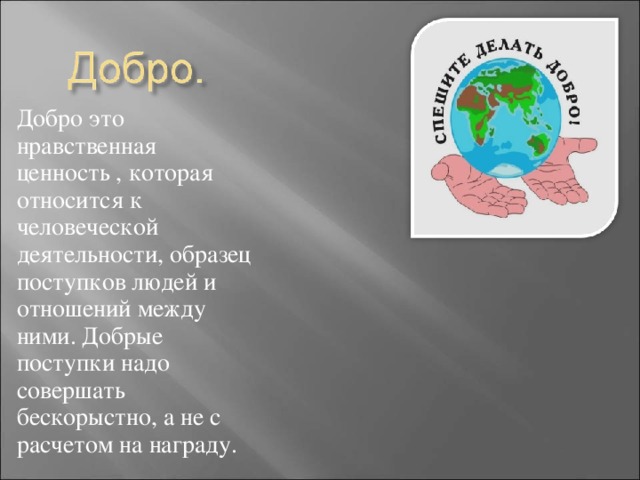 Добро.

Добро это нравственная ценность , которая относится к человеческой деятельности, образец поступков людей и отношений между ними. Добрые поступки надо совершать бескорыстно, а не с расчетом на награду.

СПЕШИТЕ ДЕЛАТЬ ДОБРО!